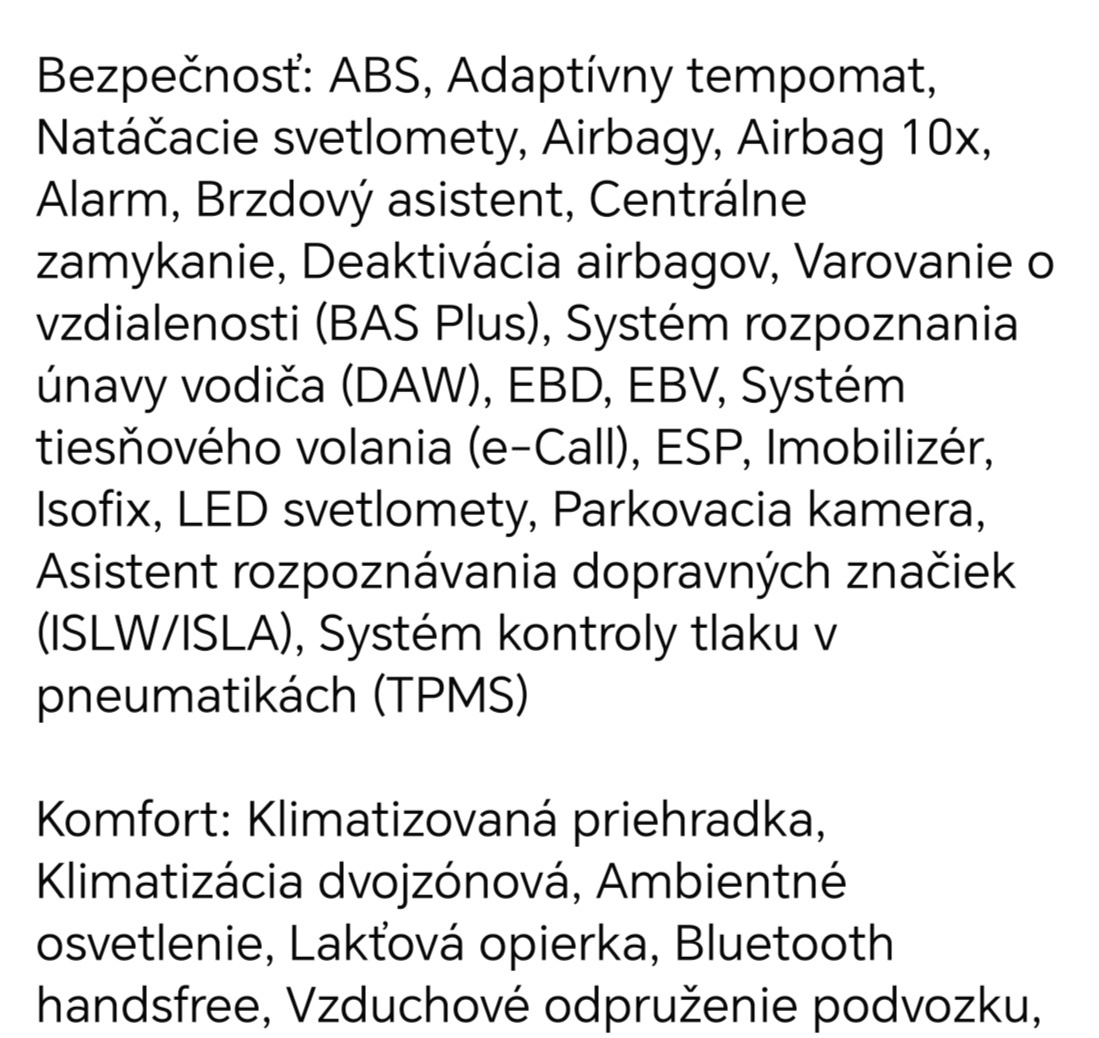 Bezpečnosť: ABS, Adaptívny tempomat, Natáčacie svetlomety, Airbagy, Airbag 10x, Alarm, Brzdový asistent, Centrálne zamykanie, Deaktivácia airbagov, Varovanie o vzdialenosti (BAS Plus), Systém rozpoznania únavy vodiča (DAW), EBD, EBV, Systém tiesňového volania (e-Call), ESP, Imobilizér, Isofix, LED svetlomety, Parkovacia kamera, Asistent rozpoznávania dopravných značiek (ISLW/ISLA), Systém kontroly tlaku v pneumatikách (TPMS)

Komfort: Klimatizovaná priehradka, Klimatizácia dvojzónová, Ambientné osvetlenie, Lakťová opierka, Bluetooth handsfree, Vzduchové odpruženie podvozku,